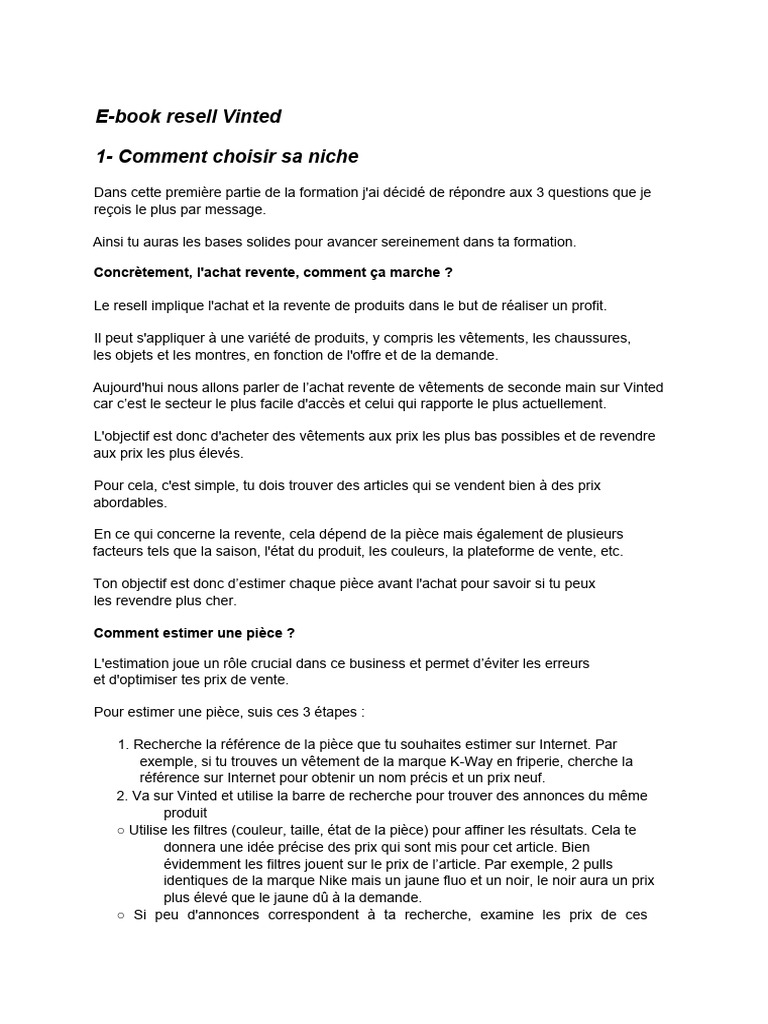 E-book resell Vinted

1- Comment choisir sa niche

Dans cette première partie de la formation j'ai décidé de répondre aux 3 questions que je reçois le plus par message.

Ainsi tu auras les bases solides pour avancer sereinement dans ta formation.

Concrètement, l'achat revente, comment ça marche ?

Le resell implique l'achat et la revente de produits dans le but de réaliser un profit.

Il peut s'appliquer à une variété de produits, y compris les vêtements, les chaussures, les objets et les montres, en fonction de l'offre et de la demande.

Aujourd'hui nous allons parler de l'achat revente de vêtements de seconde main sur Vinted car c'est le secteur le plus facile d'accès et celui qui rapporte le plus actuellement.

L'objectif est donc d'acheter des vêtements aux prix les plus bas possibles et de revendre aux prix les plus élevés.

Pour cela, c'est simple, tu dois trouver des articles qui se vendent bien à des prix abordables.

En ce qui concerne la revente, cela dépend de la pièce mais également de plusieurs facteurs tels que la saison, l'état du produit, les couleurs, la plateforme de vente, etc.

Ton objectif est donc d'estimer chaque pièce avant l'achat pour savoir si tu peux les revendre plus cher.

Comment estimer une pièce ?

L'estimation joue un rôle crucial dans ce business et permet d'éviter les erreurs et d'optimiser tes prix de vente.

Pour estimer une pièce, suis ces 3 étapes :

1. Recherche la référence de la pièce que tu souhaites estimer sur Internet. Par exemple, si tu trouves un vêtement de la marque K-Way en friperie, cherche la référence sur Internet pour obtenir un nom précis et un prix neuf.
2. Va sur Vinted et utilise la barre de recherche pour trouver des annonces du même produit
○ Utilise les filtres (couleur, taille, état de la pièce) pour affiner les résultats. Cela te donnera une idée précise des prix qui sont mis pour cet article. Bien évidemment les filtres jouent sur le prix de l'article. Par exemple, 2 pulls identiques de la marque Nike mais un jaune fluo et un noir, le noir aura un prix plus élevé que le jaune dû à la demande.
○ Si peu d'annonces correspondent à ta recherche, examine les prix de ces